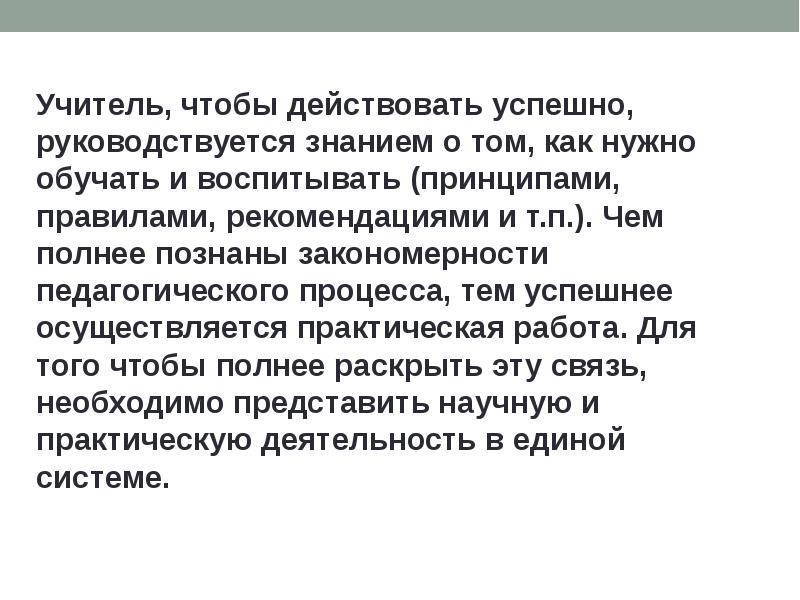 Учитель, чтобы действовать успешно, руководствуется знанием о том, как нужно обучать и воспитывать (принципами, правилами, рекомендациями и т.п.). Чем полнее познаны закономерности педагогического процесса, тем успешнее осуществляется практическая работа. Для того чтобы полнее раскрыть эту связь, необходимо представить научную и практическую деятельность в единой системе.